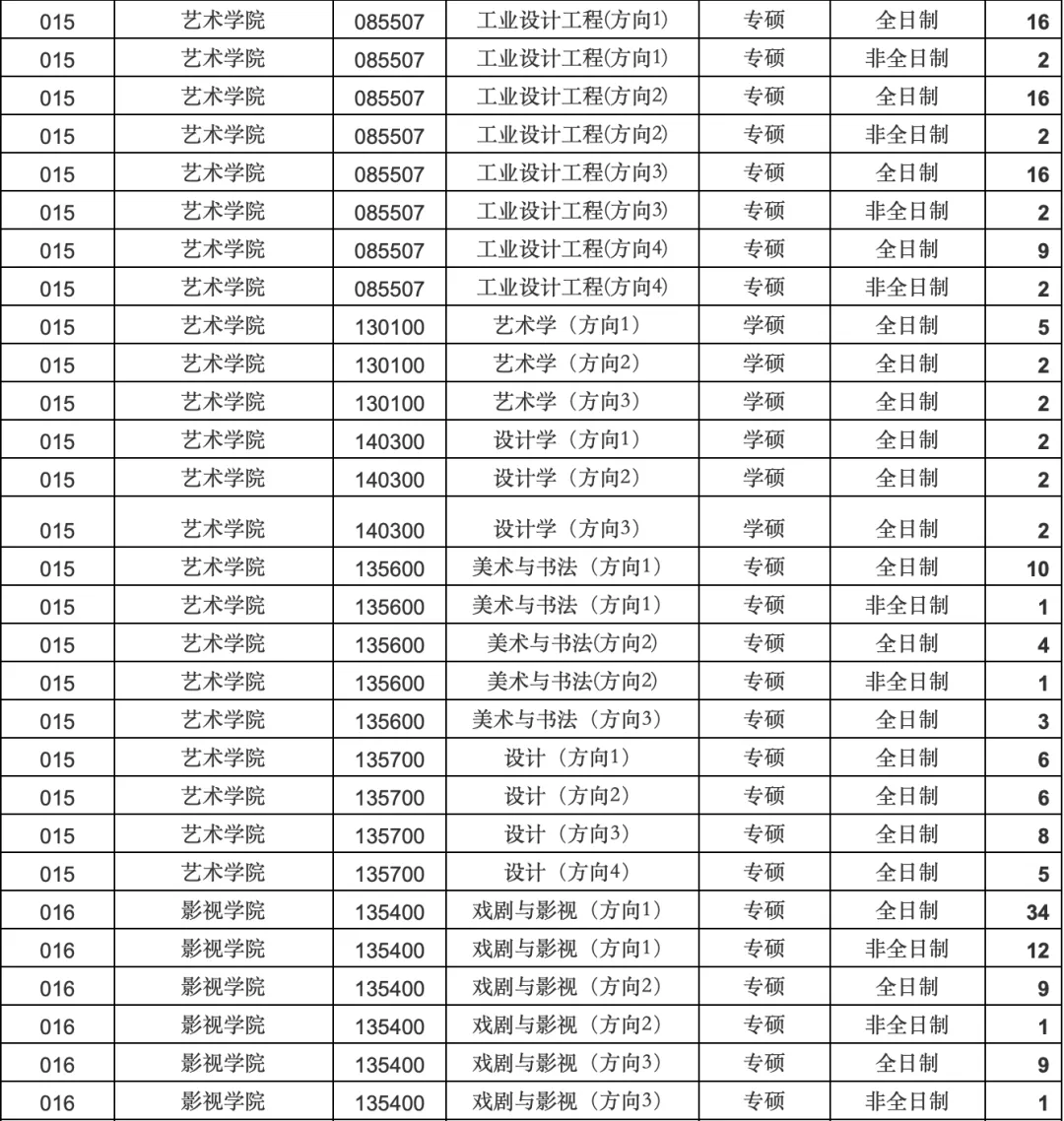 | 015 | 艺术学院 | 085507 | 工业设计工程(方向1) | 专硕 | 全日制 | 16 |
|---|---|---|---|---|---|---|
| 015 | 艺术学院 | 085507 | 工业设计工程(方向1) | 专硕 | 非全日制 | 2 |
| 015 | 艺术学院 | 085507 | 工业设计工程(方向2) | 专硕 | 全日制 | 16 |
| 015 | 艺术学院 | 085507 | 工业设计工程(方向2) | 专硕 | 非全日制 | 2 |
| 015 | 艺术学院 | 085507 | 工业设计工程(方向3) | 专硕 | 全日制 | 16 |
| 015 | 艺术学院 | 085507 | 工业设计工程(方向3) | 专硕 | 非全日制 | 2 |
| 015 | 艺术学院 | 085507 | 工业设计工程(方向4) | 专硕 | 全日制 | 9 |
| 015 | 艺术学院 | 085507 | 工业设计工程(方向4) | 专硕 | 非全日制 | 2 |
| 015 | 艺术学院 | 130100 | 艺术学（方向1） | 学硕 | 全日制 | 5 |
| 015 | 艺术学院 | 130100 | 艺术学（方向2） | 学硕 | 全日制 | 2 |
| 015 | 艺术学院 | 130100 | 艺术学（方向3） | 学硕 | 全日制 | 2 |
| 015 | 艺术学院 | 140300 | 设计学（方向1） | 学硕 | 全日制 | 2 |
| 015 | 艺术学院 | 140300 | 设计学（方向2） | 学硕 | 全日制 | 2 |
| 015 | 艺术学院 | 140300 | 设计学（方向3） | 学硕 | 全日制 | 2 |
| 015 | 艺术学院 | 135600 | 美术与书法（方向1） | 专硕 | 全日制 | 10 |
| 015 | 艺术学院 | 135600 | 美术与书法（方向1） | 专硕 | 非全日制 | 1 |
| 015 | 艺术学院 | 135600 | 美术与书法(方向2) | 专硕 | 全日制 | 4 |
| 015 | 艺术学院 | 135600 | 美术与书法(方向2) | 专硕 | 非全日制 | 1 |
| 015 | 艺术学院 | 135600 | 美术与书法(方向3) | 专硕 | 全日制 | 3 |
| 015 | 艺术学院 | 135700 | 设计（方向1） | 专硕 | 全日制 | 6 |
| 015 | 艺术学院 | 135700 | 设计（方向2） | 专硕 | 全日制 | 6 |
| 015 | 艺术学院 | 135700 | 设计（方向3） | 专硕 | 全日制 | 8 |
| 015 | 艺术学院 | 135700 | 设计（方向4） | 专硕 | 全日制 | 5 |
| 016 | 影视学院 | 135400 | 戏剧与影视（方向1） | 专硕 | 全日制 | 34 |
| 016 | 影视学院 | 135400 | 戏剧与影视（方向1） | 专硕 | 非全日制 | 12 |
| 016 | 影视学院 | 135400 | 戏剧与影视（方向2） | 专硕 | 全日制 | 9 |
| 016 | 影视学院 | 135400 | 戏剧与影视（方向2） | 专硕 | 非全日制 | 1 |
| 016 | 影视学院 | 135400 | 戏剧与影视（方向3） | 专硕 | 全日制 | 9 |
| 016 | 影视学院 | 135400 | 戏剧与影视（方向3） | 专硕 | 非全日制 | 1 |